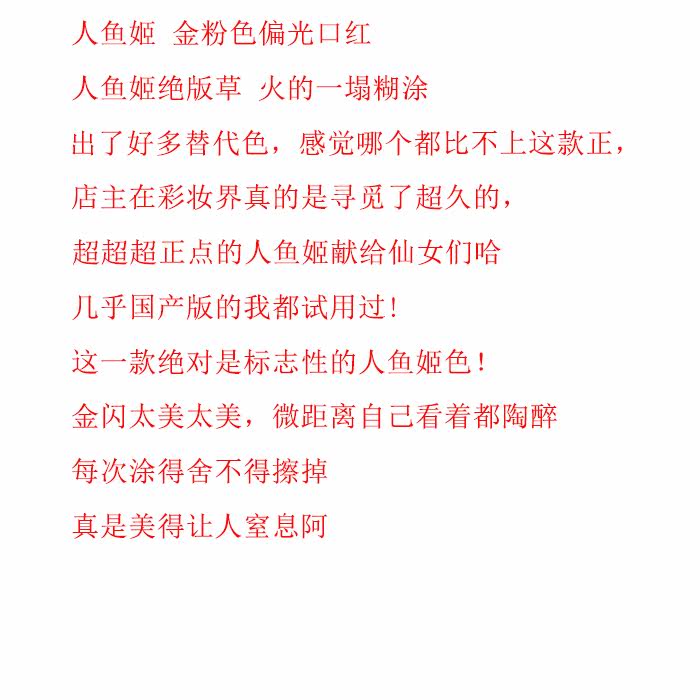 人鱼姬 金粉色偏光口红

人鱼姬绝版草 火的一塌糊涂

出了好多替代色，感觉哪个都比不上这款正，

店主在彩妆界真的是寻觅了超久的，

超超超正点的人鱼姬献给仙女们哈

几乎国产版的我都试用过！

这一款绝对是标志性的人鱼姬色！

金闪太美太美，微距离自己看着都陶醉

每次涂得舍不得擦掉

真是美得让人窒息阿